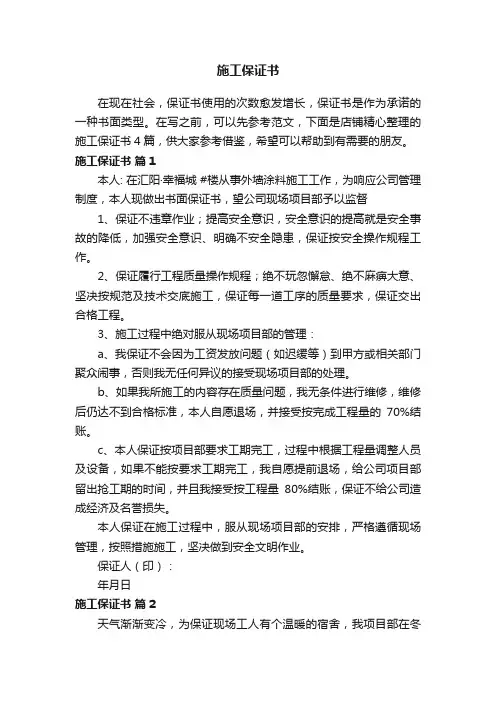 施工保证书

在现在社会，保证书使用的次数愈发增长，保证书是作为承诺的一种书面类型。在写之前，可以先参考范文，下面是店铺精心整理的施工保证书 4 篇，供大家参考借鉴，希望可以帮助到有需要的朋友。

施工保证书 篇 1

本人: 在汇阳·幸福城 #楼从事外墙涂料施工工作，为响应公司管理制度，本人现做出书面保证书，望公司现场项目部予以监督

1、保证不违章作业；提高安全意识，安全意识的提高就是安全事故的降低，加强安全意识、明确不安全隐患，保证按安全操作规程工作。

2、保证履行工程质量操作规程；绝不玩忽懈怠、绝不麻痹大意、坚决按规范及技术交底施工，保证每一道工序的质量要求，保证交出合格工程。

3、施工过程中绝对服从现场项目部的管理：

a、我保证不会因为工资发放问题（如迟缓等）到甲方或相关部门聚众闹事，否则我无任何异议的接受现场项目部的处理。

b、如果我所施工的内容存在质量问题，我无条件进行维修，维修后仍达不到合格标准，本人自愿退场，并接受按完成工程量的 70%结账。

c、本人保证按项目部要求工期完工，过程中根据工程量调整人员及设备，如果不能按要求工期完工，我自愿提前退场，给公司项目部留出抢工期的时间，并且我接受按工程量 80%结账，保证不给公司造成经济及名誉损失。

本人保证在施工过程中，服从现场项目部的安排，严格遵循现场管理，按照措施施工，坚决做到安全文明作业。

保证人（印）：

年月日

施工保证书 篇 2

天气渐渐变冷，为保证现场工人有个温暖的宿舍，我项目部在冬